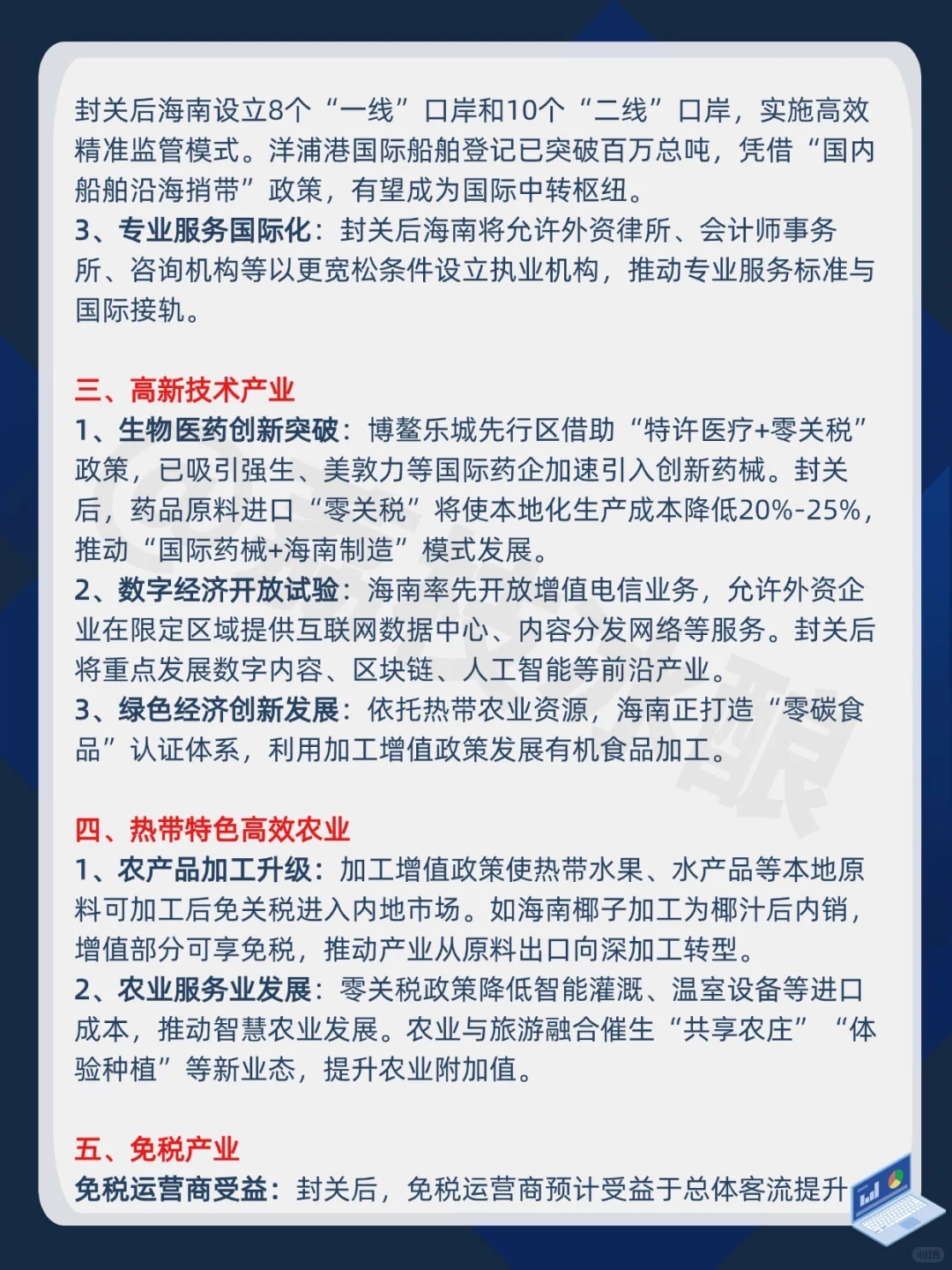 封关后海南设立8个“一线”口岸和10个“二线”口岸，实施高效精准监管模式。洋浦港国际船舶登记已突破百万总吨，凭借“国内船舶沿海捎带”政策，有望成为国际中转枢纽。
3、专业服务国际化：封关后海南将允许外资律所、会计师事务所、咨询机构等以更宽松条件设立执业机构，推动专业服务标准与国际接轨。

三、高新技术产业
1、生物医药创新突破：博鳌乐城先行区借助“特许医疗+零关税”政策，已吸引强生、美敦力等国际药企加速引入创新药械。封关后，药品原料进口“零关税”将使本地化生产成本降低20%-25%，推动“国际药械+海南制造”模式发展。
2、数字经济开放试验：海南率先开放增值电信业务，允许外资企业在限定区域提供互联网数据中心、内容分发网络等服务。封关后将重点发展数字内容、区块链、人工智能等前沿产业。
3、绿色经济创新发展：依托热带农业资源，海南正打造“零碳食品”认证体系，利用加工增值政策发展有机食品加工。

四、热带特色高效农业
1、农产品加工升级：加工增值政策使热带水果、水产品等本地原料可加工后免关税进入内地市场。如海南椰子加工为椰汁后内销，增值部分可享免税，推动产业从原料出口向深加工转型。
2、农业服务业发展：零关税政策降低智能灌溉、温室设备等进口成本，推动智慧农业发展。农业与旅游融合催生“共享农庄”“体验种植”等新业态，提升农业附加值。

五、免税产业
免税运营商受益：封关后，免税运营商预计受益于总体客流提升